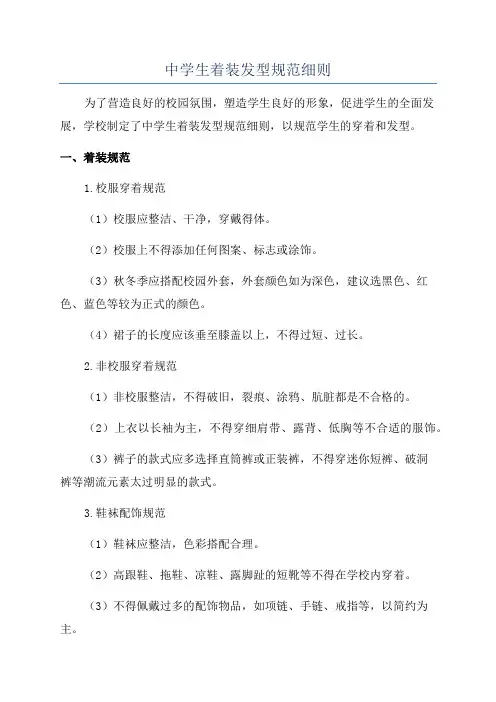 中学生着装发型规范细则

为了营造良好的校园氛围，塑造学生良好的形象，促进学生的全面发展，学校制定了中学生着装发型规范细则，以规范学生的穿着和发型。

一、着装规范

1.校服穿着规范

（1）校服应整洁、干净，穿戴得体。

（2）校服上不得添加任何图案、标志或涂饰。

（3）秋冬季应搭配校园外套，外套颜色如为深色，建议选黑色、红色、蓝色等较为正式的颜色。

（4）裙子的长度应该垂至膝盖以上，不得过短、过长。

2.非校服穿着规范

（1）非校服整洁，不得破旧，裂痕、涂鸦、肮脏都是不合格的。

（2）上衣以长袖为主，不得穿细肩带、露背、低胸等不合适的服饰。

（3）裤子的款式应多选择直筒裤或正装裤，不得穿迷你短裤、破洞裤等潮流元素太过明显的款式。

3.鞋袜配饰规范

（1）鞋袜应整洁，色彩搭配合理。

（2）高跟鞋、拖鞋、凉鞋、露脚趾的短靴等不得在学校内穿着。

（3）不得佩戴过多的配饰物品，如项链、手链、戒指等，以简约为主。